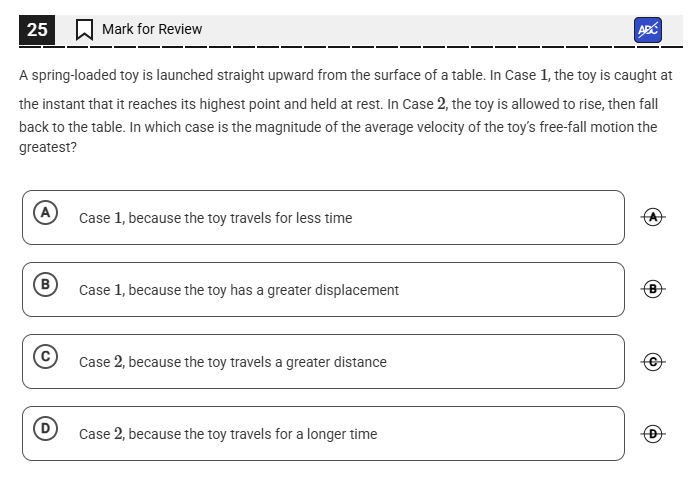 25 Mark for Review

ABC

A spring-loaded toy is launched straight upward from the surface of a table. In Case $1$, the toy is caught at the instant that it reaches its highest point and held at rest. In Case $2$, the toy is allowed to rise, then fall back to the table. In which case is the magnitude of the average velocity of the toy's free-fall motion the greatest?

A Case $1$, because the toy travels for less time

A

B Case $1$, because the toy has a greater displacement

B

C Case $2$, because the toy travels a greater distance

C

D Case $2$, because the toy travels for a longer time

D